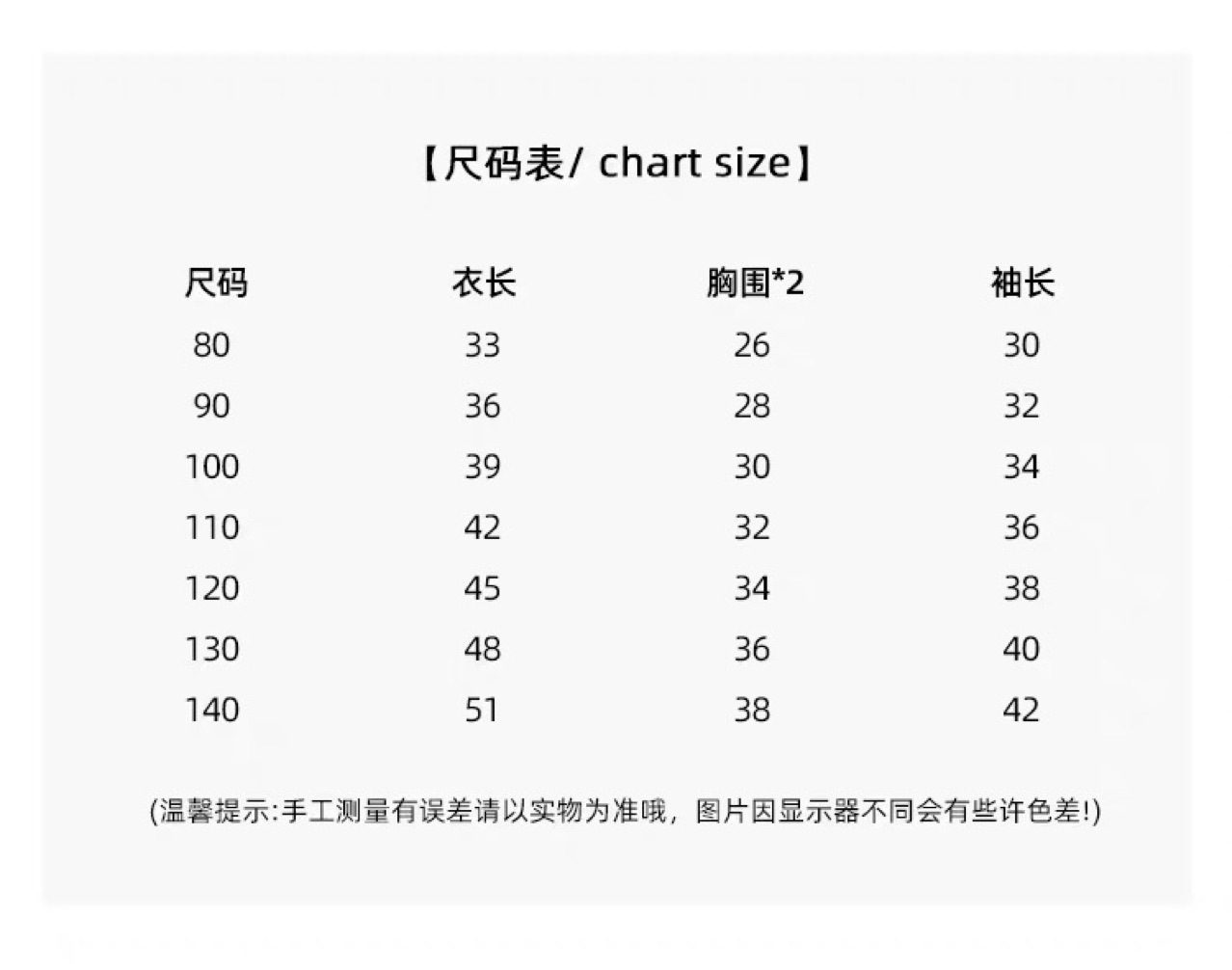 【尺码表/ chart size】

| 尺码 | 衣长 | 胸围*2 | 袖长 |
|---|---|---|---|
| 80 | 33 | 26 | 30 |
| 90 | 36 | 28 | 32 |
| 100 | 39 | 30 | 34 |
| 110 | 42 | 32 | 36 |
| 120 | 45 | 34 | 38 |
| 130 | 48 | 36 | 40 |
| 140 | 51 | 38 | 42 |

(温馨提示:手工测量有误差请以实物为准哦，图片因显示器不同会有些许色差!)